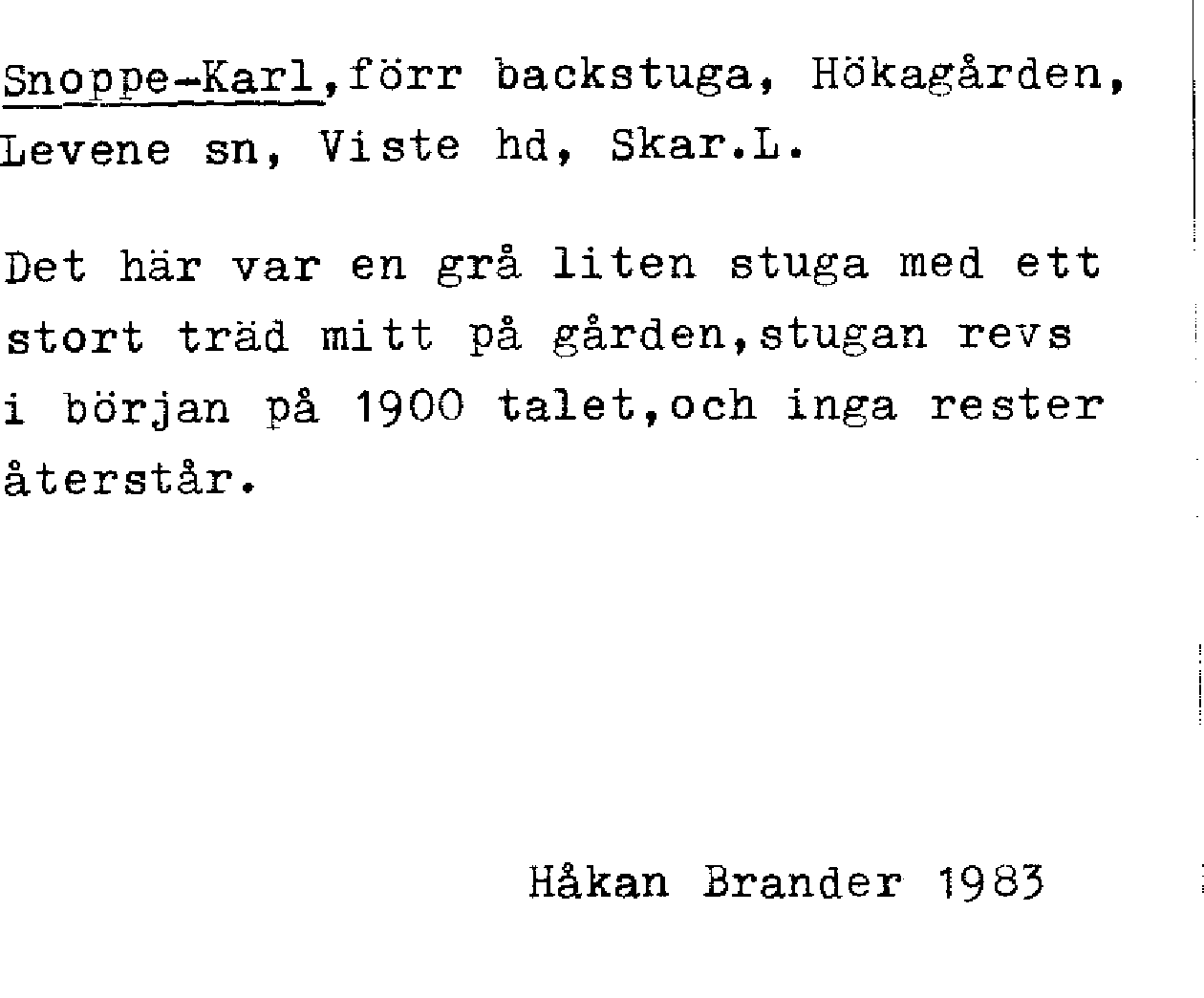 Snoppe-Karl,förr backstuga, Hökagården, Levene sn, Viste hd, Skar.L.

Det här var en grå liten stuga med ett stort träd mitt på gården,stugan revs i början på 1900 talet,och inga rester återstår.

Håkan Brander 1983